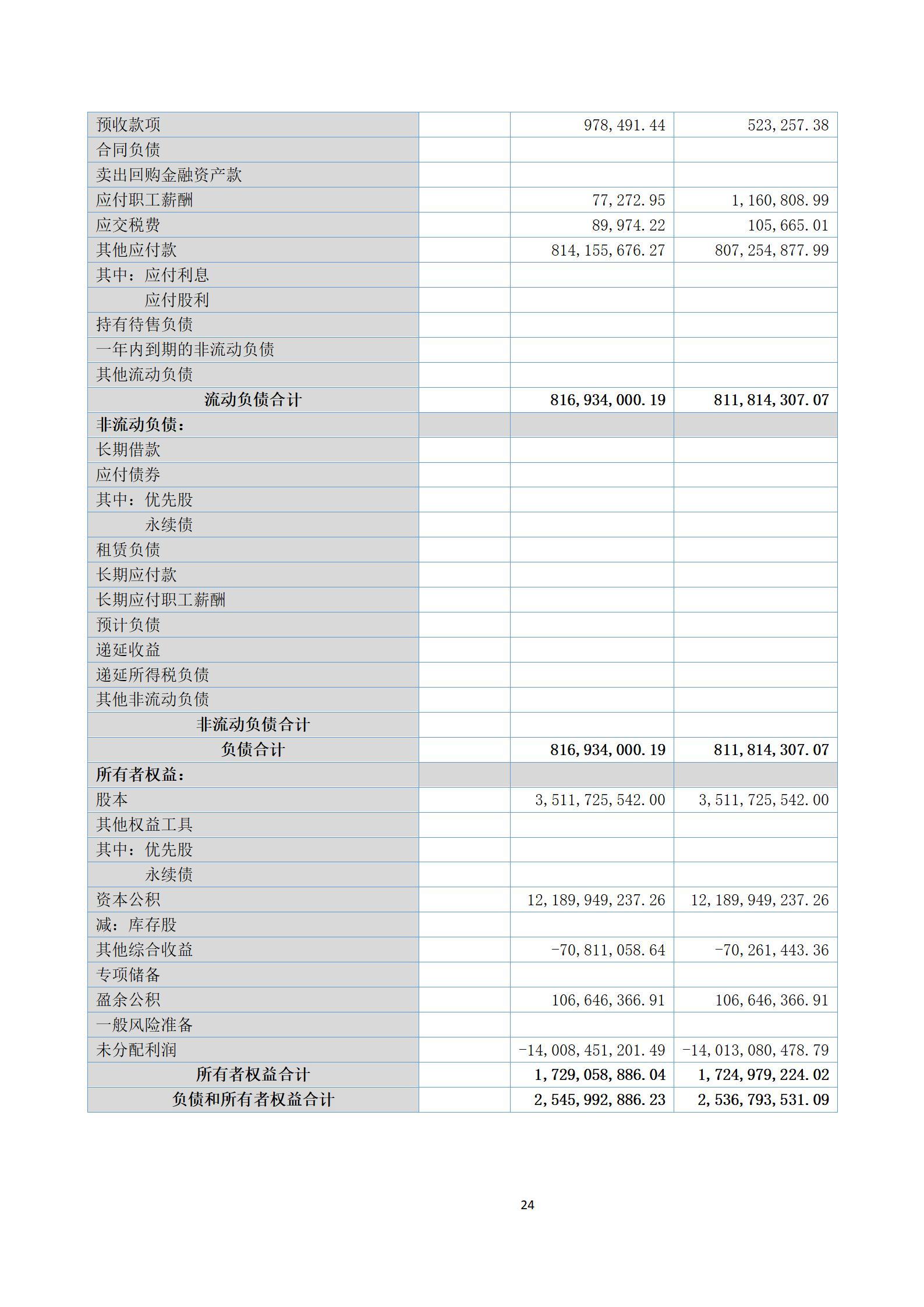 | | | | |
|---|---|---|---|
| 预收款项 | | 978,491.44 | 523,257.38 |
| 合同负债 | | | |
| 卖出回购金融资产款 | | | |
| 应付职工薪酬 | | 77,272.95 | 1,160,808.99 |
| 应交税费 | | 89,974.22 | 105,665.01 |
| 其他应付款 | | 814,155,676.27 | 807,254,877.99 |
| 其中：应付利息 | | | |
| 应付股利 | | | |
| 持有待售负债 | | | |
| 一年内到期的非流动负债 | | | |
| 其他流动负债 | | | |
| 流动负债合计 | | 816,934,000.19 | 811,814,307.07 |
| 非流动负债： | | | |
| 长期借款 | | | |
| 应付债券 | | | |
| 其中：优先股 | | | |
| 永续债 | | | |
| 租赁负债 | | | |
| 长期应付款 | | | |
| 长期应付职工薪酬 | | | |
| 预计负债 | | | |
| 递延收益 | | | |
| 递延所得税负债 | | | |
| 其他非流动负债 | | | |
| 非流动负债合计 | | | |
| 负债合计 | | 816,934,000.19 | 811,814,307.07 |
| 所有者权益： | | | |
| 股本 | | 3,511,725,542.00 | 3,511,725,542.00 |
| 其他权益工具 | | | |
| 其中：优先股 | | | |
| 永续债 | | | |
| 资本公积 | | 12,189,949,237.26 | 12,189,949,237.26 |
| 减：库存股 | | | |
| 其他综合收益 | | -70,811,058.64 | -70,261,443.36 |
| 专项储备 | | | |
| 盈余公积 | | 106,646,366.91 | 106,646,366.91 |
| 一般风险准备 | | | |
| 未分配利润 | | -14,008,451,201.49 | -14,013,080,478.79 |
| 所有者权益合计 | | 1,729,058,886.04 | 1,724,979,224.02 |
| 负债和所有者权益合计 | | 2,545,992,886.23 | 2,536,793,531.09 |

24